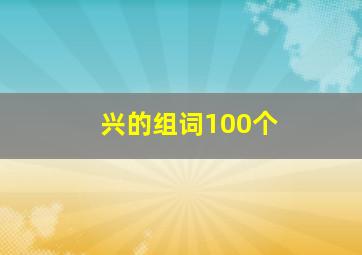 兴的组词100个